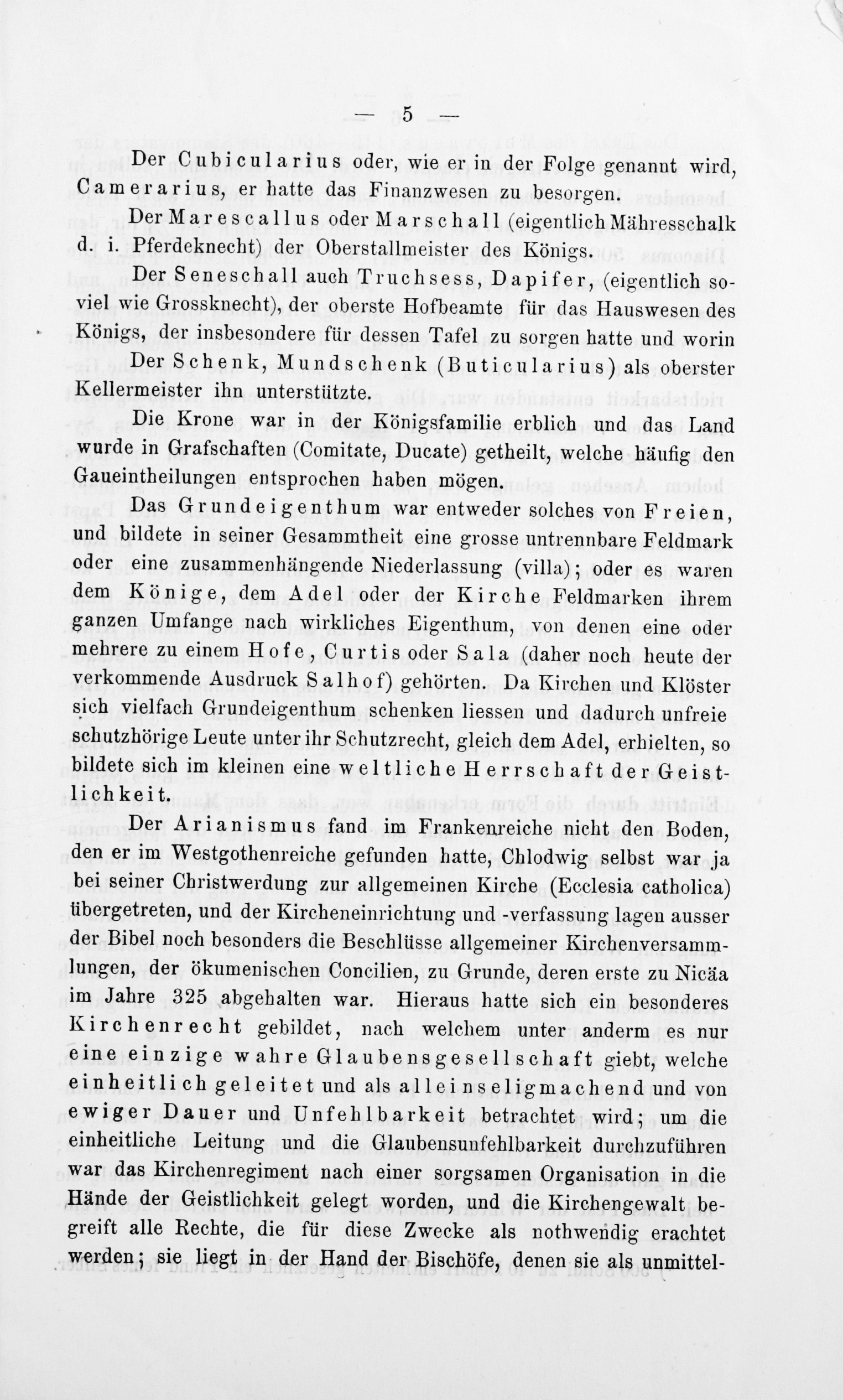 — 5 —

Der Cubicularius oder, wie er in der Folge genannt wird, Camerarius, er hatte das Finanzwesen zu besorgen.

Der Marescallus oder Marschall (eigentlich Mähresschalk d. i. Pferdeknecht) der Oberstallmeister des Königs.

Der Seneschall auch Truchsess, Dapifer, (eigentlich soviel wie Grossknecht), der oberste Hofbeamte für das Hauswesen des Königs, der insbesondere für dessen Tafel zu sorgen hatte und worin

Der Schenk, Mundschenk (Buticularius) als oberster Kellermeister ihn unterstützte.

Die Krone war in der Königsfamilie erblich und das Land wurde in Grafschaften (Comitate, Ducate) getheilt, welche häufig den Gaueintheilungen entsprochen haben mögen.

Das Grundeigenthum war entweder solches von Freien, und bildete in seiner Gesammtheit eine grosse untrennbare Feldmark oder eine zusammenhängende Niederlassung (villa); oder es waren dem Könige, dem Adel oder der Kirche Feldmarken ihrem ganzen Umfange nach wirkliches Eigenthum, von denen eine oder mehrere zu einem Hofe, Curtis oder Sala (daher noch heute der verkommende Ausdruck Salhof) gehörten. Da Kirchen und Klöster sich vielfach Grundeigenthum schenken liessen und dadurch unfreie schutzhörige Leute unter ihr Schutzrecht, gleich dem Adel, erhielten, so bildete sich im kleinen eine weltliche Herrschaft der Geistlichkeit.

Der Arianismus fand im Frankenreiche nicht den Boden, den er im Westgothenreiche gefunden hatte, Chlodwig selbst war ja bei seiner Christwerdung zur allgemeinen Kirche (Ecclesia catholica) übergetreten, und der Kircheneinrichtung und -verfassung lagen ausser der Bibel noch besonders die Beschlüsse allgemeiner Kirchenversammlungen, der ökumenischen Concilien, zu Grunde, deren erste zu Nicäa im Jahre 325 abgehalten war. Hieraus hatte sich ein besonderes Kirchenrecht gebildet, nach welchem unter anderm es nur eine einzige wahre Glaubensgesellschaft giebt, welche einheitlich geleitet und als alleinseligmachend und von ewiger Dauer und Unfehlbarkeit betrachtet wird; um die einheitliche Leitung und die Glaubensunfehlbarkeit durchzuführen war das Kirchenregiment nach einer sorgsamen Organisation in die Hände der Geistlichkeit gelegt worden, und die Kirchengewalt begreift alle Rechte, die für diese Zwecke als nothwendig erachtet werden; sie liegt in der Hand der Bischöfe, denen sie als unmittel-